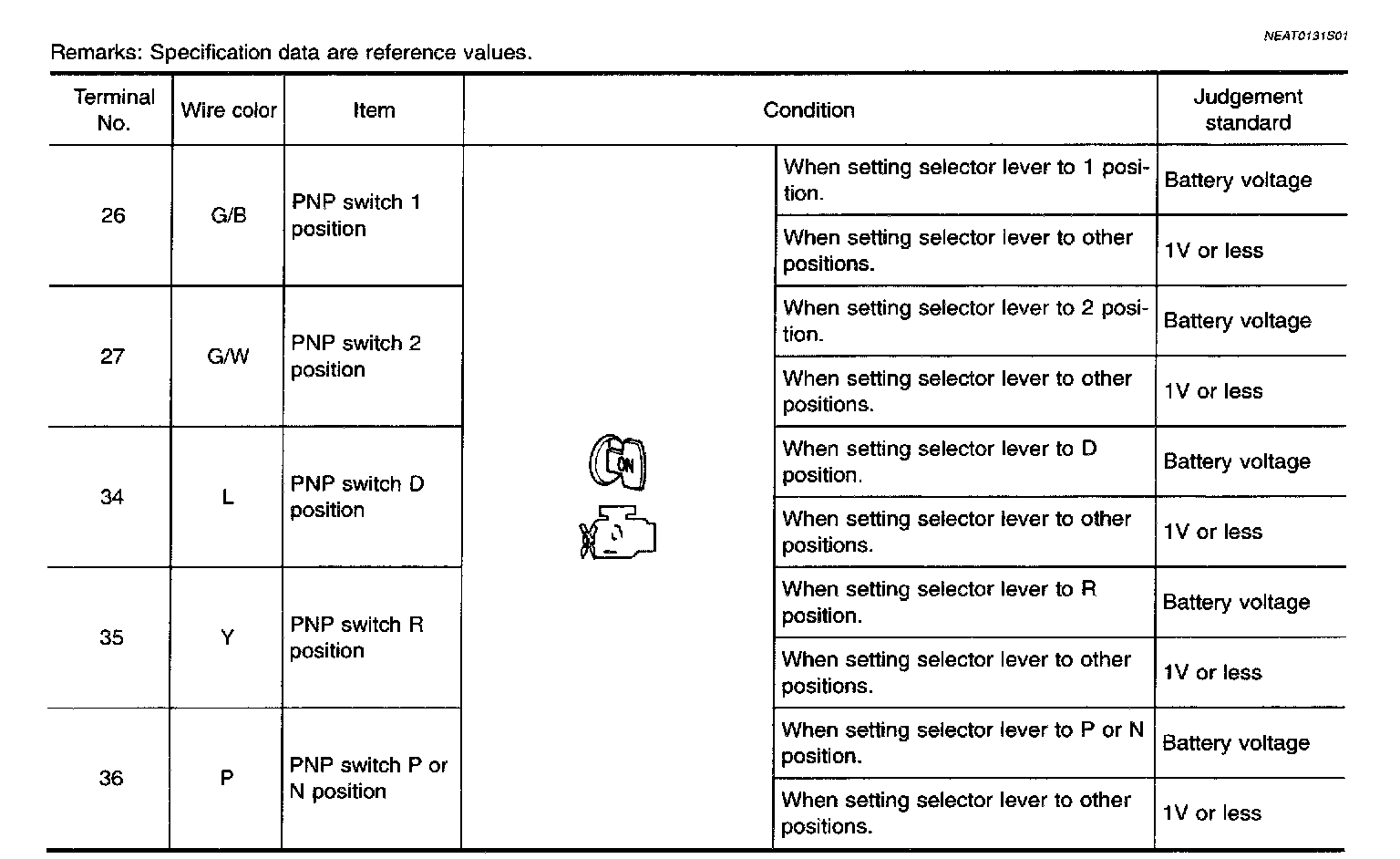 NEAT0131S01

Remarks: Specification data are reference values.

| Terminal No. | Wire color | Item | Condition | | Judgement standard |
|---|---|---|---|---|---|
| 26 | G/B | PNP switch 1 position | ON | When setting selector lever to 1 position. | Battery voltage |
| | | | | When setting selector lever to other positions. | 1V or less |
| 27 | G/W | PNP switch 2 position | | When setting selector lever to 2 position. | Battery voltage |
| | | | | When setting selector lever to other positions. | 1V or less |
| 34 | L | PNP switch D position | | When setting selector lever to D position. | Battery voltage |
| | | | | When setting selector lever to other positions. | 1V or less |
| 35 | Y | PNP switch R position | | When setting selector lever to R position. | Battery voltage |
| | | | | When setting selector lever to other positions. | 1V or less |
| 36 | P | PNP switch P or N position | | When setting selector lever to P or N position. | Battery voltage |
| | | | | When setting selector lever to other positions. | 1V or less |